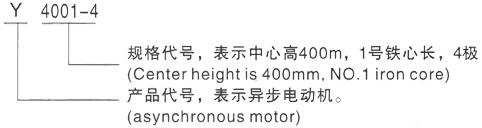 Y 4001-4

规格代号，表示中心高400m，1号铁心长，4极
(Center height is 400mm, NO.1 iron core)

产品代号，表示异步电动机。
(asynchronous motor)